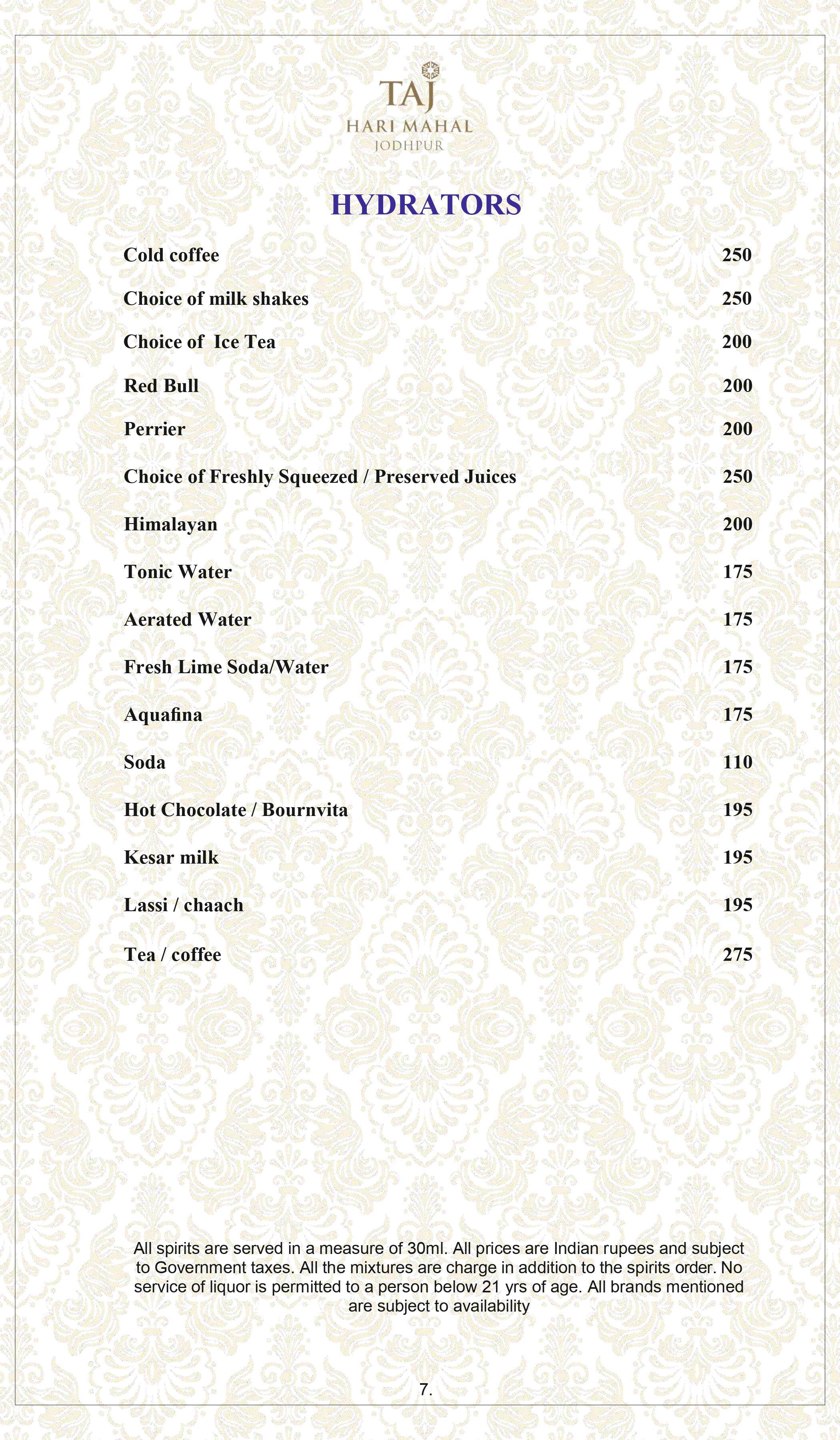 TAJ
HARI MAHAL
JODHPUR

HYDRATORS

| | |
|---|---|
| Cold coffee | 250 |
| Choice of milk shakes | 250 |
| Choice of Ice Tea | 200 |
| Red Bull | 200 |
| Perrier | 200 |
| Choice of Freshly Squeezed / Preserved Juices | 250 |
| Himalayan | 200 |
| Tonic Water | 175 |
| Aerated Water | 175 |
| Fresh Lime Soda/Water | 175 |
| Aquafina | 175 |
| Soda | 110 |
| Hot Chocolate / Bournvita | 195 |
| Kesar milk | 195 |
| Lassi / chaach | 195 |
| Tea / coffee | 275 |

All spirits are served in a measure of 30ml. All prices are Indian rupees and subject to Government taxes. All the mixtures are charge in addition to the spirits order. No service of liquor is permitted to a person below 21 yrs of age. All brands mentioned are subject to availability

7.